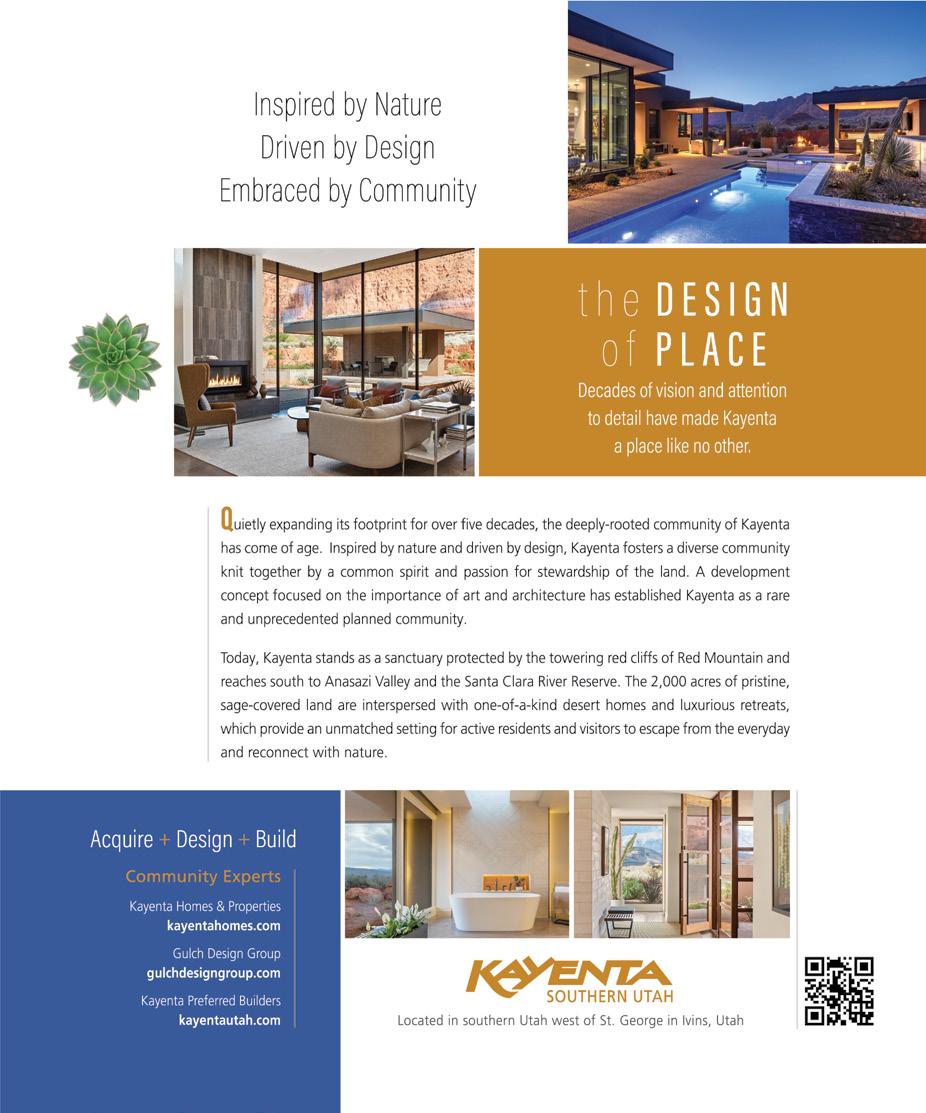 Inspired by Nature
Driven by Design
Embraced by Community

the DESIGN
of PLACE

Decades of vision and attention to detail have made Kayenta a place like no other.

Quietly expanding its footprint for over five decades, the deeply-rooted community of Kayenta has come of age. Inspired by nature and driven by design, Kayenta fosters a diverse community knit together by a common spirit and passion for stewardship of the land. A development concept focused on the importance of art and architecture has established Kayenta as a rare and unprecedented planned community.

Today, Kayenta stands as a sanctuary protected by the towering red cliffs of Red Mountain and reaches south to Anasazi Valley and the Santa Clara River Reserve. The 2,000 acres of pristine, sage-covered land are interspersed with one-of-a-kind desert homes and luxurious retreats, which provide an unmatched setting for active residents and visitors to escape from the everyday and reconnect with nature.

Acquire + Design + Build

Community Experts

Kayenta Homes & Properties
kayentahomes.com

Gulch Design Group
gulchdesigngroup.com

Kayenta Preferred Builders
kayentautah.com

KAYENTA
SOUTHERN UTAH

Located in southern Utah west of St. George in Ivins, Utah